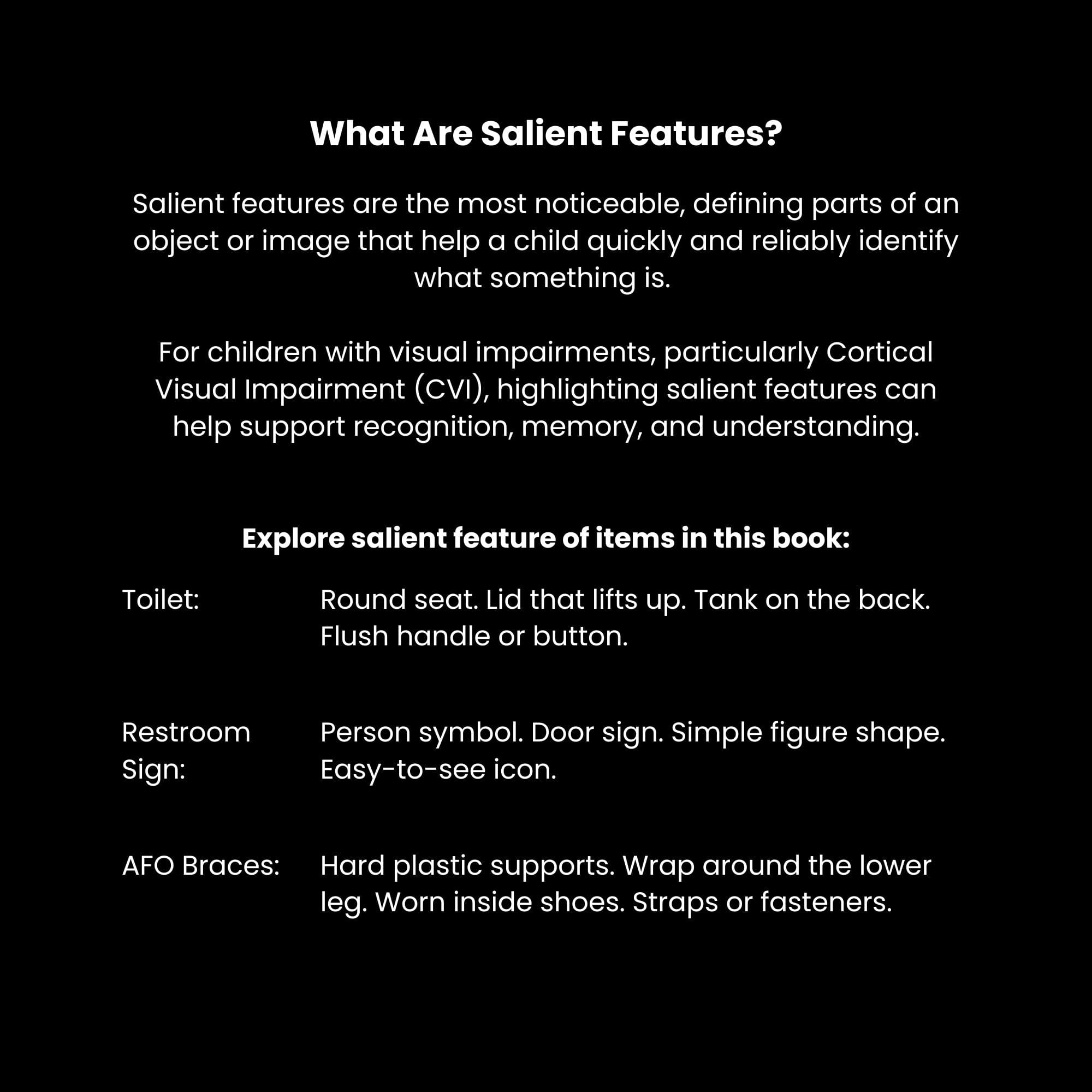 What Are Salient Features?

Salient features are the most noticeable, defining parts of an object or image that help a child quickly and reliably identify what something is.

For children with visual impairments, particularly Cortical Visual Impairment (CVI), highlighting salient features can help support recognition, memory, and understanding.

Explore salient feature of items in this book:

Toilet: Round seat. Lid that lifts up. Tank on the back. Flush handle or button.

Restroom Sign: Person symbol. Door sign. Simple figure shape. Easy-to-see icon.

AFO Braces: Hard plastic supports. Wrap around the lower leg. Worn inside shoes. Straps or fasteners.